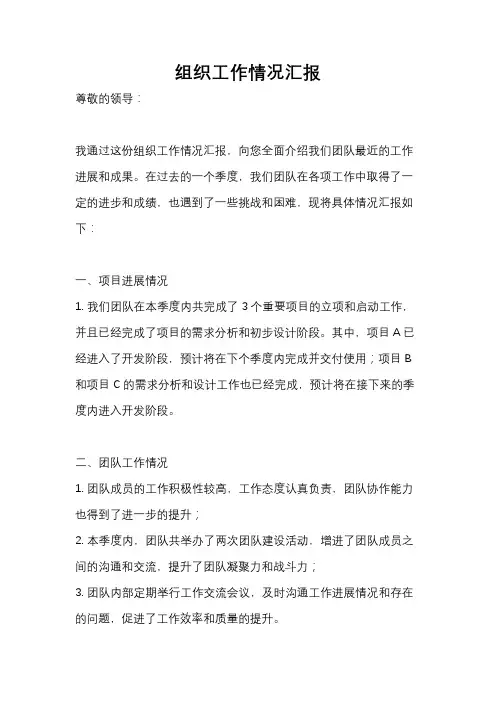 组织工作情况汇报

尊敬的领导：

我通过这份组织工作情况汇报，向您全面介绍我们团队最近的工作进展和成果。在过去的一个季度，我们团队在各项工作中取得了一定的进步和成绩，也遇到了一些挑战和困难，现将具体情况汇报如下：

一、项目进展情况

1. 我们团队在本季度内共完成了 3 个重要项目的立项和启动工作，并且已经完成了项目的需求分析和初步设计阶段。其中，项目 A 已经进入了开发阶段，预计将在下个季度内完成并交付使用；项目 B 和项目 C 的需求分析和设计工作也已经完成，预计将在接下来的季度内进入开发阶段。

二、团队工作情况

1. 团队成员的工作积极性较高，工作态度认真负责，团队协作能力也得到了进一步的提升；

2. 本季度内，团队共举办了两次团队建设活动，增进了团队成员之间的沟通和交流，提升了团队凝聚力和战斗力；

3. 团队内部定期举行工作交流会议，及时沟通工作进展情况和存在的问题，促进了工作效率和质量的提升。